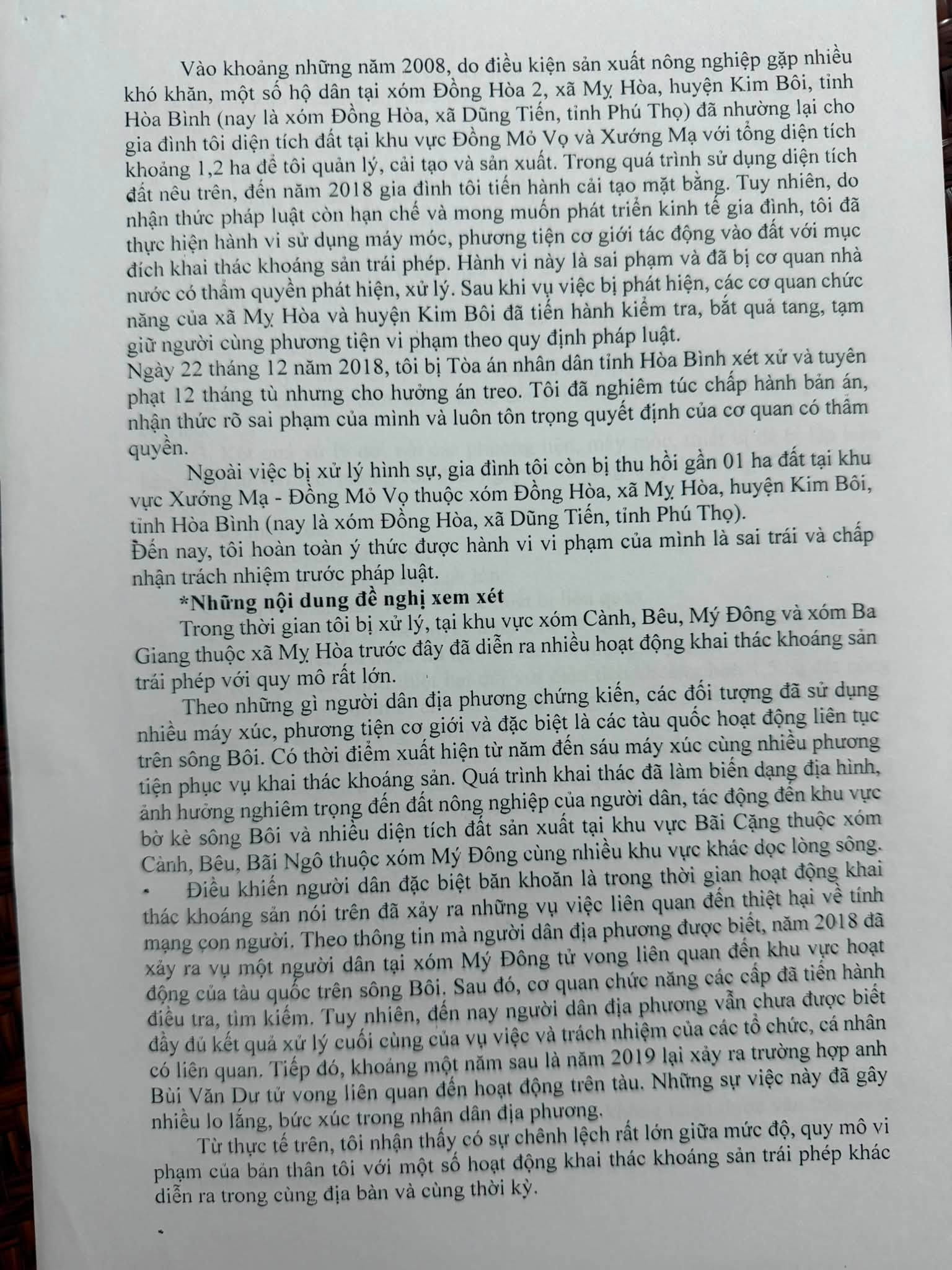 Vào khoảng những năm 2008, do điều kiện sản xuất nông nghiệp gặp nhiều khó khăn, một số hộ dân tại xóm Đồng Hòa 2, xã Mỵ Hòa, huyện Kim Bôi, tỉnh Hòa Bình (nay là xóm Đồng Hòa, xã Dũng Tiến, tỉnh Phú Thọ) đã nhường lại cho gia đình tôi diện tích đất tại khu vực Đồng Mỏ Vọ và Xướng Mạ với tổng diện tích khoảng 1,2 ha để tôi quản lý, cải tạo và sản xuất. Trong quá trình sử dụng diện tích đất nêu trên, đến năm 2018 gia đình tôi tiến hành cải tạo mặt bằng. Tuy nhiên, do nhận thức pháp luật còn hạn chế và mong muốn phát triển kinh tế gia đình, tôi đã thực hiện hành vi sử dụng máy móc, phương tiện cơ giới tác động vào đất với mục đích khai thác khoáng sản trái phép. Hành vi này là sai phạm và đã bị cơ quan nhà nước có thẩm quyền phát hiện, xử lý. Sau khi vụ việc bị phát hiện, các cơ quan chức năng của xã Mỵ Hòa và huyện Kim Bôi đã tiến hành kiểm tra, bắt quả tang, tạm giữ người cùng phương tiện vi phạm theo quy định pháp luật.
Ngày 22 tháng 12 năm 2018, tôi bị Tòa án nhân dân tỉnh Hòa Bình xét xử và tuyên phạt 12 tháng tù nhưng cho hưởng án treo. Tôi đã nghiêm túc chấp hành bản án, nhận thức rõ sai phạm của mình và luôn tôn trọng quyết định của cơ quan có thẩm quyền.

Ngoài việc bị xử lý hình sự, gia đình tôi còn bị thu hồi gần 01 ha đất tại khu vực Xướng Mạ - Đồng Mỏ Vọ thuộc xóm Đồng Hòa, xã Mỵ Hòa, huyện Kim Bôi, tỉnh Hòa Bình (nay là xóm Đồng Hòa, xã Dũng Tiến, tỉnh Phú Thọ).
Đến nay, tôi hoàn toàn ý thức được hành vi vi phạm của mình là sai trái và chấp nhận trách nhiệm trước pháp luật.

*Những nội dung đề nghị xem xét

Trong thời gian tôi bị xử lý, tại khu vực xóm Cành, Bêu, Mý Đông và xóm Ba Giang thuộc xã Mỵ Hòa trước đây đã diễn ra nhiều hoạt động khai thác khoáng sản trái phép với quy mô rất lớn.

Theo những gì người dân địa phương chứng kiến, các đối tượng đã sử dụng nhiều máy xúc, phương tiện cơ giới và đặc biệt là các tàu quốc hoạt động liên tục trên sông Bôi. Có thời điểm xuất hiện từ năm đến sáu máy xúc cùng nhiều phương tiện phục vụ khai thác khoáng sản. Quá trình khai thác đã làm biến dạng địa hình, ảnh hưởng nghiêm trọng đến đất nông nghiệp của người dân, tác động đến khu vực bờ kè sông Bôi và nhiều diện tích đất sản xuất tại khu vực Bãi Cặng thuộc xóm Cành, Bêu, Bãi Ngô thuộc xóm Mý Đông cùng nhiều khu vực khác dọc lòng sông.

Điều khiến người dân đặc biệt băn khoăn là trong thời gian hoạt động khai thác khoáng sản nói trên đã xảy ra những vụ việc liên quan đến thiệt hại về tính mạng con người. Theo thông tin mà người dân địa phương được biết, năm 2018 đã xảy ra vụ một người dân tại xóm Mý Đông tử vong liên quan đến khu vực hoạt động của tàu quốc trên sông Bôi. Sau đó, cơ quan chức năng các cấp đã tiến hành điều tra, tìm kiếm. Tuy nhiên, đến nay người dân địa phương vẫn chưa được biết đầy đủ kết quả xử lý cuối cùng của vụ việc và trách nhiệm của các tổ chức, cá nhân có liên quan. Tiếp đó, khoảng một năm sau là năm 2019 lại xảy ra trường hợp anh Bùi Văn Dư tử vong liên quan đến hoạt động trên tàu. Những sự việc này đã gây nhiều lo lắng, bức xúc trong nhân dân địa phương.

Từ thực tế trên, tôi nhận thấy có sự chênh lệch rất lớn giữa mức độ, quy mô vi phạm của bản thân tôi với một số hoạt động khai thác khoáng sản trái phép khác diễn ra trong cùng địa bàn và cùng thời kỳ.